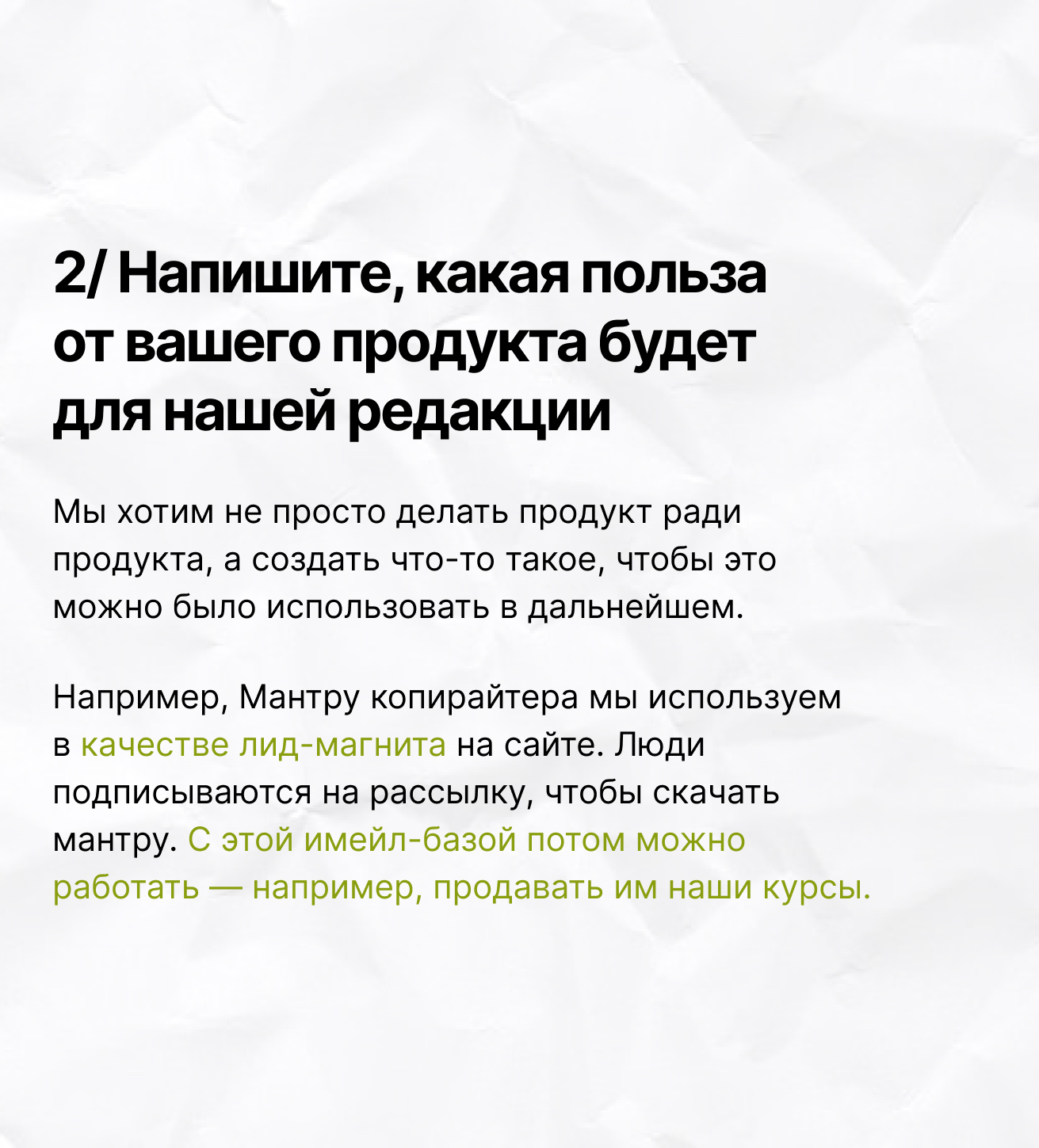 2/ Напишите, какая польза от вашего продукта будет для нашей редакции

Мы хотим не просто делать продукт ради продукта, а создать что-то такое, чтобы это можно было использовать в дальнейшем.

Например, Мантру копирайтера мы используем в качестве лид-магнита на сайте. Люди подписываются на рассылку, чтобы скачать мантру. С этой имейл-базой потом можно работать — например, продавать им наши курсы.